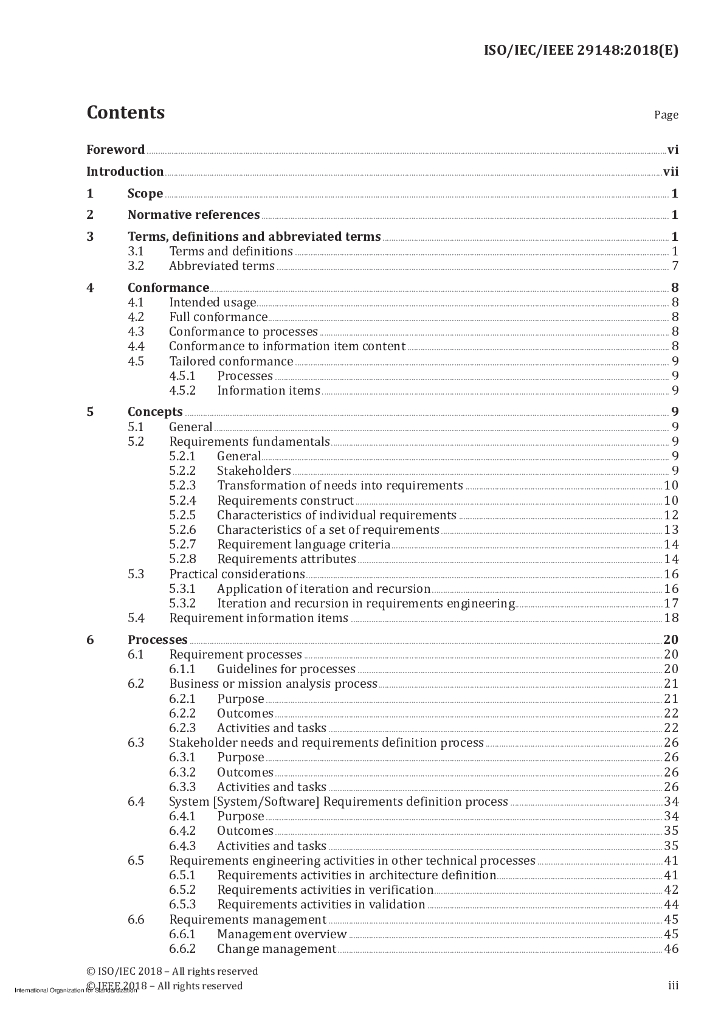 ISO/IEC/IEEE 29148:2018(E)

Contents

Page

Foreword vi
Introduction vii
1 Scope 1
2 Normative references 1
3 Terms, definitions and abbreviated terms 1
3.1 Terms and definitions 1
3.2 Abbreviated terms 7
4 Conformance 8
4.1 Intended usage 8
4.2 Full conformance 8
4.3 Conformance to processes 8
4.4 Conformance to information item content 8
4.5 Tailored conformance 9
4.5.1 Processes 9
4.5.2 Information items 9
5 Concepts 9
5.1 General 9
5.2 Requirements fundamentals 9
5.2.1 General 9
5.2.2 Stakeholders 9
5.2.3 Transformation of needs into requirements 10
5.2.4 Requirements construct 10
5.2.5 Characteristics of individual requirements 12
5.2.6 Characteristics of a set of requirements 13
5.2.7 Requirement language criteria 14
5.2.8 Requirements attributes 14
5.3 Practical considerations 16
5.3.1 Application of iteration and recursion 16
5.3.2 Iteration and recursion in requirements engineering 17
5.4 Requirement information items 18
6 Processes 20
6.1 Requirement processes 20
6.1.1 Guidelines for processes 20
6.2 Business or mission analysis process 21
6.2.1 Purpose 21
6.2.2 Outcomes 22
6.2.3 Activities and tasks 22
6.3 Stakeholder needs and requirements definition process 26
6.3.1 Purpose 26
6.3.2 Outcomes 26
6.3.3 Activities and tasks 26
6.4 System [System/Software] Requirements definition process 34
6.4.1 Purpose 34
6.4.2 Outcomes 35
6.4.3 Activities and tasks 35
6.5 Requirements engineering activities in other technical processes 41
6.5.1 Requirements activities in architecture definition 41
6.5.2 Requirements activities in verification 42
6.5.3 Requirements activities in validation 44
6.6 Requirements management 45
6.6.1 Management overview 45
6.6.2 Change management 46

© ISO/IEC 2018 – All rights reserved
© IEEE 2018 – All rights reserved
International Organization for Standardization
iii